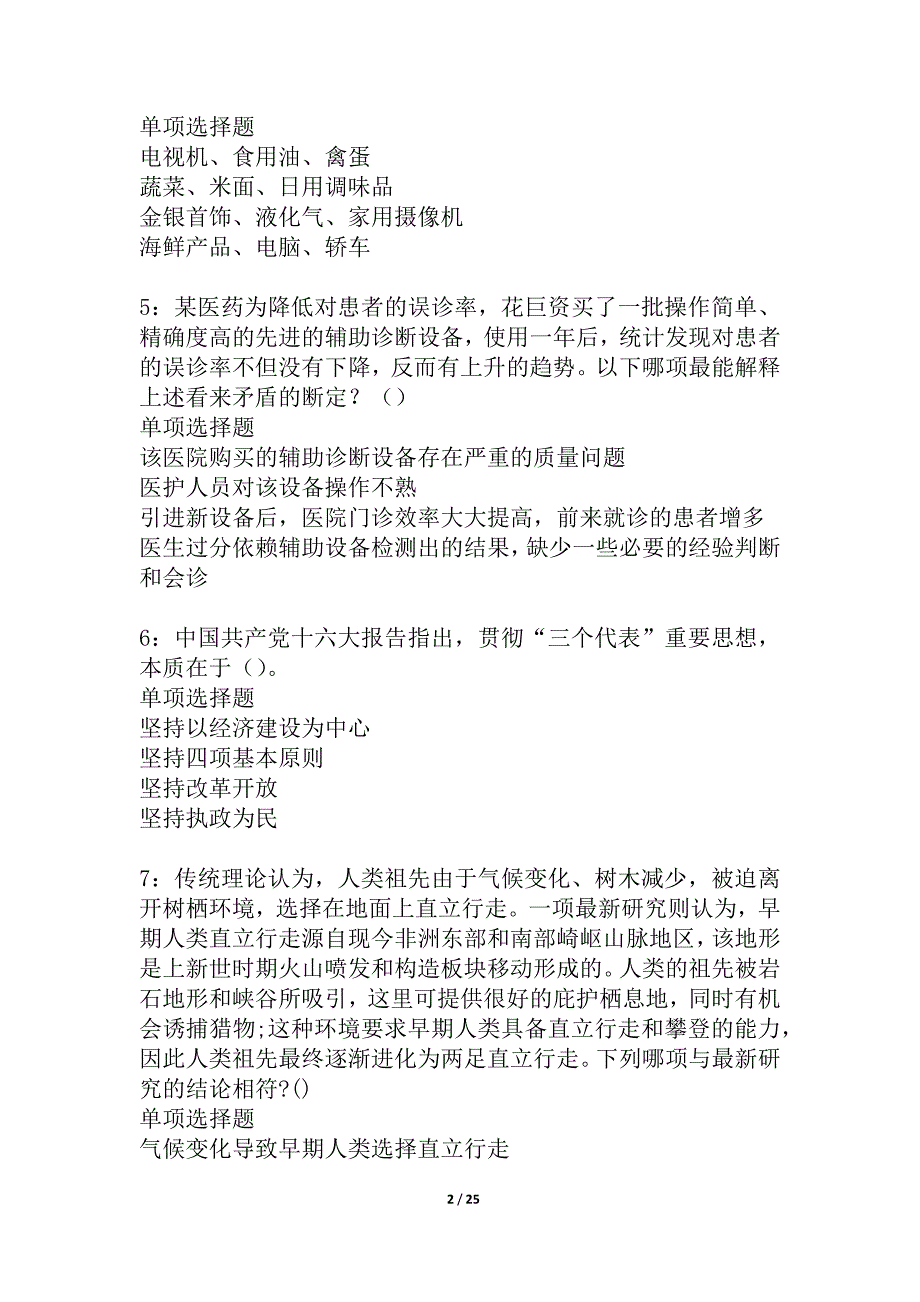 单项选择题
电视机、食用油、禽蛋
蔬菜、米面、日用调味品
金银首饰、液化气、家用摄像机
海鲜产品、电脑、轿车

5：某医药为降低对患者的误诊率，花巨资买了一批操作简单、精确度高的先进的辅助诊断设备，使用一年后，统计发现对患者的误诊率不但没有下降，反而有上升的趋势。以下哪项最能解释上述看来矛盾的断定？（）
单项选择题
该医院购买的辅助诊断设备存在严重的质量问题
医护人员对该设备操作不熟
引进新设备后，医院门诊效率大大提高，前来就诊的患者增多
医生过分依赖辅助设备检测出的结果，缺少一些必要的经验判断和会诊

6：中国共产党十六大报告指出，贯彻“三个代表”重要思想，本质在于（）。
单项选择题
坚持以经济建设为中心
坚持四项基本原则
坚持改革开放
坚持执政为民

7：传统理论认为，人类祖先由于气候变化、树木减少，被迫离开树栖环境，选择在地面上直立行走。一项最新研究则认为，早期人类直立行走源自现今非洲东部和南部崎岖山脉地区，该地形是上新世时期火山喷发和构造板块移动形成的。人类的祖先被岩石地形和峡谷所吸引，这里可提供很好的庇护栖息地，同时有机会诱捕猎物;这种环境要求早期人类具备直立行走和攀登的能力，因此人类祖先最终逐渐进化为两足直立行走。下列哪项与最新研究的结论相符?()
单项选择题
气候变化导致早期人类选择直立行走

2 / 25